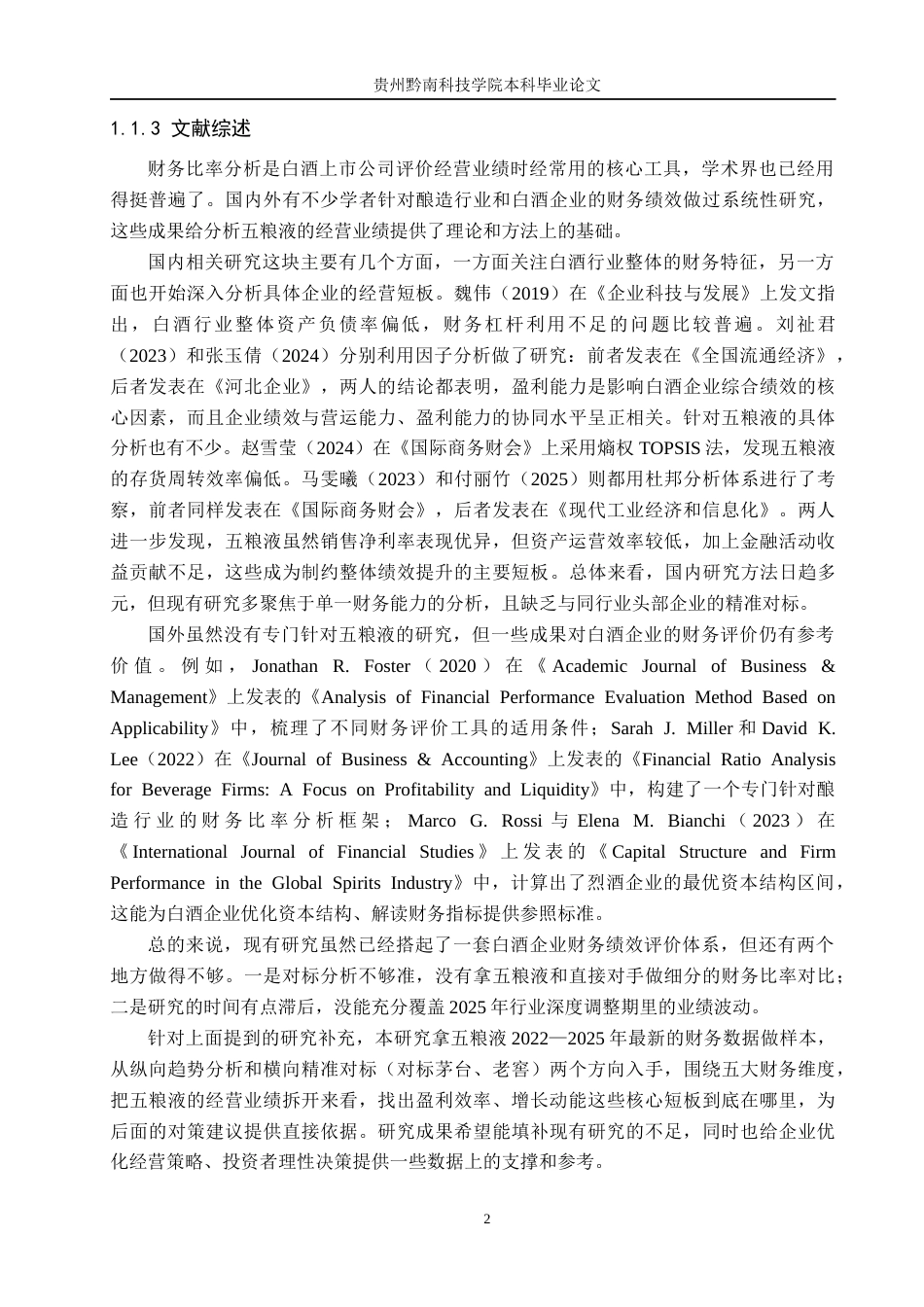 贵州黔南科技学院本科毕业论文

1.1.3 文献综述

财务比率分析是白酒上市公司评价经营业绩时经常用的核心工具，学术界也已经用得挺普遍了。国内外有不少学者针对酿造行业和白酒企业的财务绩效做过系统性研究，这些成果给分析五粮液的经营业绩提供了理论和方法上的基础。

国内相关研究这块主要有几个方面，一方面关注白酒行业整体的财务特征，另一方面也开始深入分析具体企业的经营短板。魏伟（2019）在《企业科技与发展》上发文指出，白酒行业整体资产负债率偏低，财务杠杆利用不足的问题比较普遍。刘祉君（2023）和张玉倩（2024）分别利用因子分析做了研究：前者发表在《全国流通经济》，后者发表在《河北企业》，两人的结论都表明，盈利能力是影响白酒企业综合绩效的核心因素，而且企业绩效与营运能力、盈利能力的协同水平呈正相关。针对五粮液的具体分析也有不少。赵雪莹（2024）在《国际商务财会》上采用熵权 TOPSIS 法，发现五粮液的存货周转效率偏低。马雯曦（2023）和付丽竹（2025）则都用杜邦分析体系进行了考察，前者同样发表在《国际商务财会》，后者发表在《现代工业经济和信息化》。两人进一步发现，五粮液虽然销售净利率表现优异，但资产运营效率较低，加上金融活动收益贡献不足，这些成为制约整体绩效提升的主要短板。总体来看，国内研究方法日趋多元，但现有研究多聚焦于单一财务能力的分析，且缺乏与同行业头部企业的精准对标。

国外虽然没有专门针对五粮液的研究，但一些成果对白酒企业的财务评价仍有参考价值。例如，Jonathan R. Foster（2020）在《Academic Journal of Business & Management》上发表的《Analysis of Financial Performance Evaluation Method Based on Applicability》中，梳理了不同财务评价工具的适用条件；Sarah J. Miller 和 David K. Lee（2022）在《Journal of Business & Accounting》上发表的《Financial Ratio Analysis for Beverage Firms: A Focus on Profitability and Liquidity》中，构建了一个专门针对酿造行业的财务比率分析框架；Marco G. Rossi 与 Elena M. Bianchi（2023）在《International Journal of Financial Studies》上发表的《Capital Structure and Firm Performance in the Global Spirits Industry》中，计算出了烈酒企业的最优资本结构区间，这能为白酒企业优化资本结构、解读财务指标提供参照标准。

总的来说，现有研究虽然已经搭起了一套白酒企业财务绩效评价体系，但还有两个地方做得不够。一是对标分析不够准，没有拿五粮液和直接对手做细分的财务比率对比；二是研究的时间有点滞后，没能充分覆盖 2025 年行业深度调整期里的业绩波动。

针对上面提到的研究补充，本研究拿五粮液 2022—2025 年最新的财务数据做样本，从纵向趋势分析和横向精准对标（对标茅台、老窖）两个方向入手，围绕五大财务维度，把五粮液的经营业绩拆开来看，找出盈利效率、增长动能这些核心短板到底在哪里，为后面的对策建议提供直接依据。研究成果希望能填补现有研究的不足，同时也给企业优化经营策略、投资者理性决策提供一些数据上的支撑和参考。

2